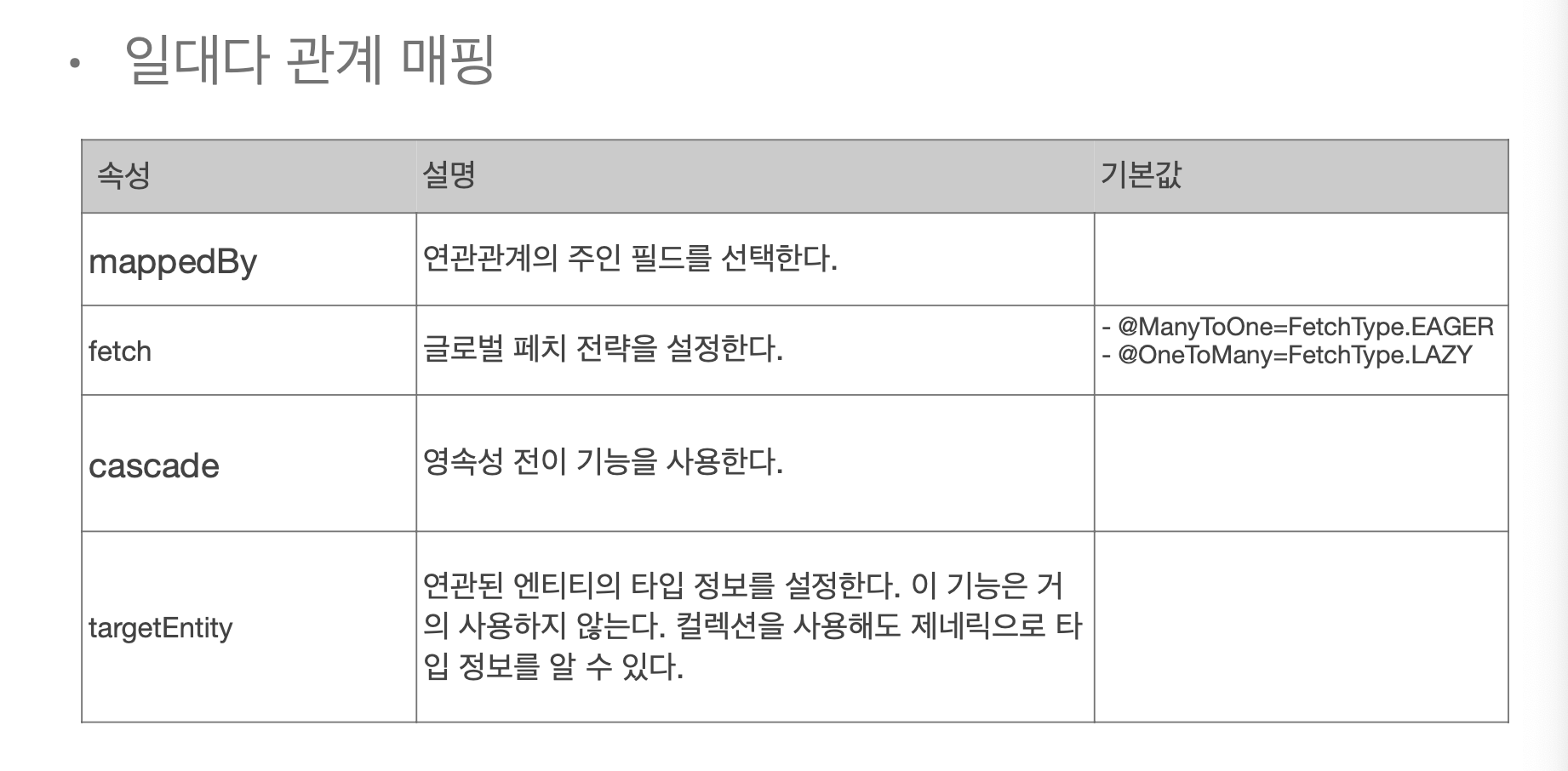 • 일대다 관계 매핑

| 속성 | 설명 | 기본값 |
|---|---|---|
| mappedBy | 연관관계의 주인 필드를 선택한다. | |
| fetch | 글로벌 페치 전략을 설정한다. | - @ManyToOne=FetchType.EAGER - @OneToMany=FetchType.LAZY |
| cascade | 영속성 전이 기능을 사용한다. | |
| targetEntity | 연관된 엔티티의 타입 정보를 설정한다. 이 기능은 거의 사용하지 않는다. 컬렉션을 사용해도 제네릭으로 타입 정보를 알 수 있다. | |